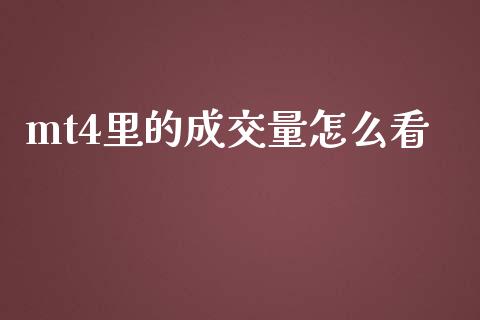 mt4里的成交量怎么看